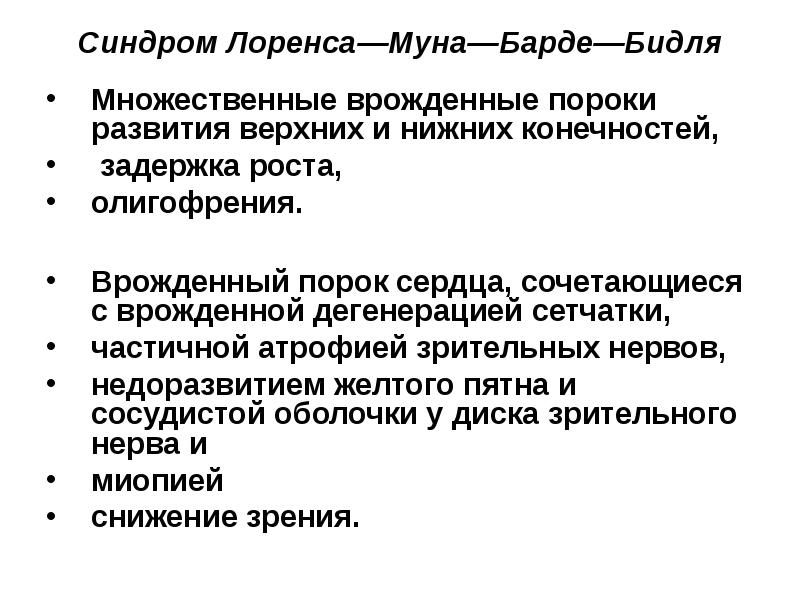 Синдром Лоренса—Муна—Барде—Бидля

• Множественные врожденные пороки развития верхних и нижних конечностей,
• задержка роста,
• олигофрения.

• Врожденный порок сердца, сочетающиеся с врожденной дегенерацией сетчатки,
• частичной атрофией зрительных нервов,
• недоразвитием желтого пятна и сосудистой оболочки у диска зрительного нерва и
• миопией
• снижение зрения.